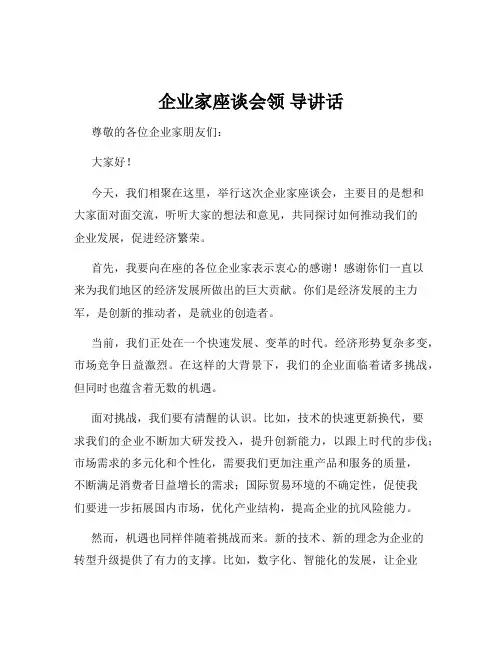 企业家座谈会领 导讲话

尊敬的各位企业家朋友们：

大家好！

今天，我们相聚在这里，举行这次企业家座谈会，主要目的是想和大家面对面交流，听听大家的想法和意见，共同探讨如何推动我们的企业发展，促进经济繁荣。

首先，我要向在座的各位企业家表示衷心的感谢！感谢你们一直以来为我们地区的经济发展所做出的巨大贡献。你们是经济发展的主力军，是创新的推动者，是就业的创造者。

当前，我们正处在一个快速发展、变革的时代。经济形势复杂多变，市场竞争日益激烈。在这样的大背景下，我们的企业面临着诸多挑战，但同时也蕴含着无数的机遇。

面对挑战，我们要有清醒的认识。比如，技术的快速更新换代，要求我们的企业不断加大研发投入，提升创新能力，以跟上时代的步伐；市场需求的多元化和个性化，需要我们更加注重产品和服务的质量，不断满足消费者日益增长的需求；国际贸易环境的不确定性，促使我们要进一步拓展国内市场，优化产业结构，提高企业的抗风险能力。

然而，机遇也同样伴随着挑战而来。新的技术、新的理念为企业的转型升级提供了有力的支撑。比如，数字化、智能化的发展，让企业